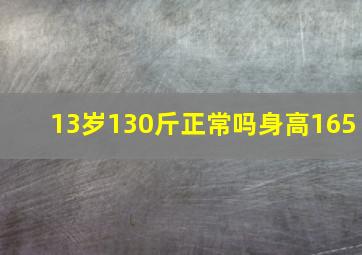 13岁130斤正常吗身高165